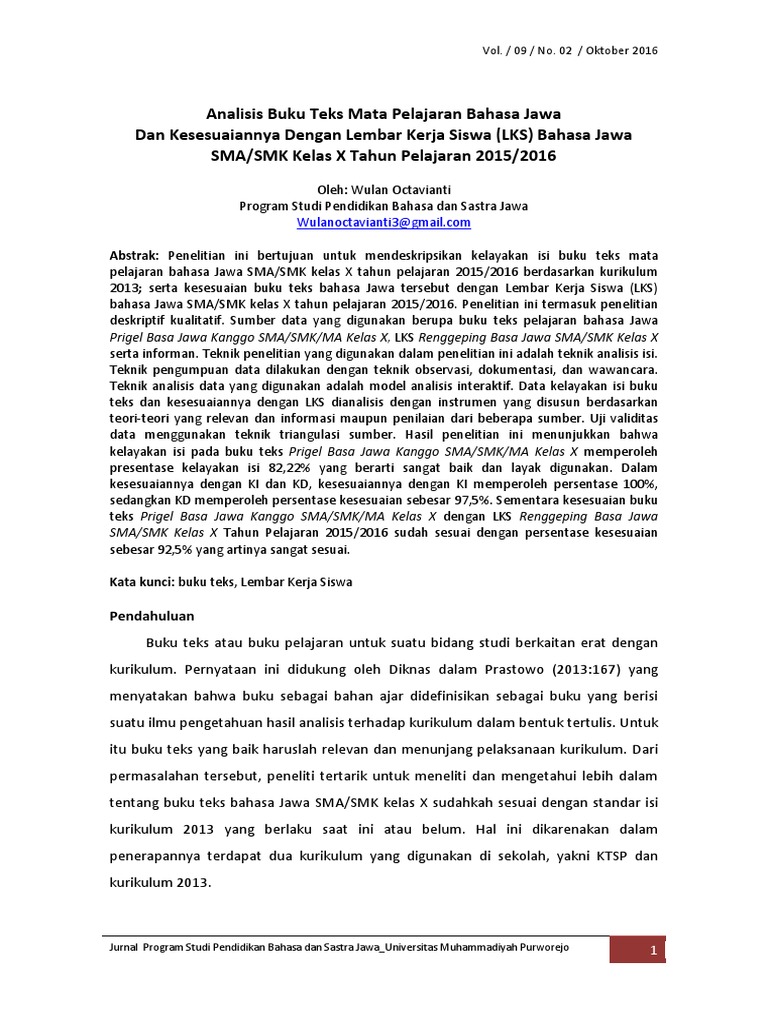 Vol. / 09 / No. 02 / Oktober 2016

Analisis Buku Teks Mata Pelajaran Bahasa Jawa
Dan Kesesuaiannya Dengan Lembar Kerja Siswa (LKS) Bahasa Jawa
SMA/SMK Kelas X Tahun Pelajaran 2015/2016

Oleh: Wulan Octavianti
Program Studi Pendidikan Bahasa dan Sastra Jawa
Wulanoctavianti3@gmail.com

Abstrak: Penelitian ini bertujuan untuk mendeskripsikan kelayakan isi buku teks mata pelajaran bahasa Jawa SMA/SMK kelas X tahun pelajaran 2015/2016 berdasarkan kurikulum 2013; serta kesesuaian buku teks bahasa Jawa tersebut dengan Lembar Kerja Siswa (LKS) bahasa Jawa SMA/SMK kelas X tahun pelajaran 2015/2016. Penelitian ini termasuk penelitian deskriptif kualitatif. Sumber data yang digunakan berupa buku teks pelajaran bahasa Jawa Prigel Basa Jawa Kanggo SMA/SMK/MA Kelas X, LKS Renggeping Basa Jawa SMA/SMK Kelas X serta informan. Teknik penelitian yang digunakan dalam penelitian ini adalah teknik analisis isi. Teknik pengumpuan data dilakukan dengan teknik observasi, dokumentasi, dan wawancara. Teknik analisis data yang digunakan adalah model analisis interaktif. Data kelayakan isi buku teks dan kesesuaiannya dengan LKS dianalisis dengan instrumen yang disusun berdasarkan teori-teori yang relevan dan informasi maupun penilaian dari beberapa sumber. Uji validitas data menggunakan teknik triangulasi sumber. Hasil penelitian ini menunjukkan bahwa kelayakan isi pada buku teks Prigel Basa Jawa Kanggo SMA/SMK/MA Kelas X memperoleh presentase kelayakan isi 82,22% yang berarti sangat baik dan layak digunakan. Dalam kesesuaiannya dengan KI dan KD, kesesuaiannya dengan KI memperoleh persentase 100%, sedangkan KD memperoleh persentase kesesuaian sebesar 97,5%. Sementara kesesuaian buku teks Prigel Basa Jawa Kanggo SMA/SMK/MA Kelas X dengan LKS Renggeping Basa Jawa SMA/SMK Kelas X Tahun Pelajaran 2015/2016 sudah sesuai dengan persentase kesesuaian sebesar 92,5% yang artinya sangat sesuai.

Kata kunci: buku teks, Lembar Kerja Siswa

Pendahuluan

Buku teks atau buku pelajaran untuk suatu bidang studi berkaitan erat dengan kurikulum. Pernyataan ini didukung oleh Diknas dalam Prastowo (2013:167) yang menyatakan bahwa buku sebagai bahan ajar didefinisikan sebagai buku yang berisi suatu ilmu pengetahuan hasil analisis terhadap kurikulum dalam bentuk tertulis. Untuk itu buku teks yang baik haruslah relevan dan menunjang pelaksanaan kurikulum. Dari permasalahan tersebut, peneliti tertarik untuk meneliti dan mengetahui lebih dalam tentang buku teks bahasa Jawa SMA/SMK kelas X sudahkah sesuai dengan standar isi kurikulum 2013 yang berlaku saat ini atau belum. Hal ini dikarenakan dalam penerapannya terdapat dua kurikulum yang digunakan di sekolah, yakni KTSP dan kurikulum 2013.

Jurnal Program Studi Pendidikan Bahasa dan Sastra Jawa_Universitas Muhammadiyah Purworejo

1